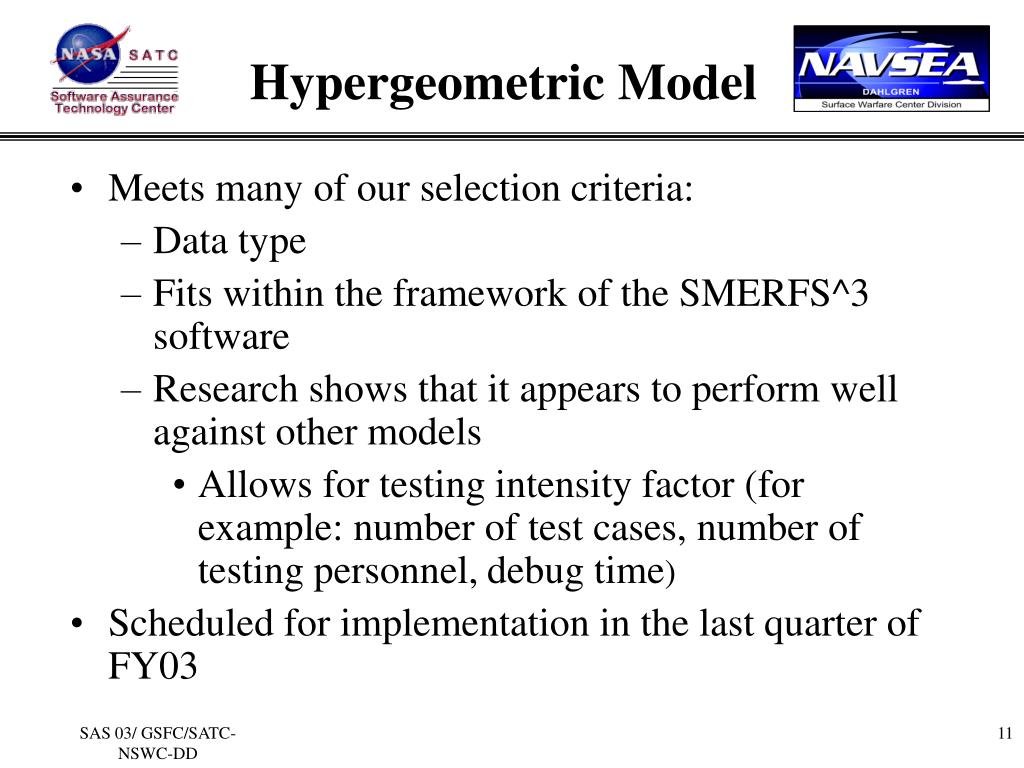 NASA SATC
Software Assurance Technology Center

Hypergeometric Model

NAVSEA
DAHLGREN
Surface Warfare Center Division

• Meets many of our selection criteria:
– Data type
– Fits within the framework of the SMERFS^3 software
– Research shows that it appears to perform well against other models
• Allows for testing intensity factor (for example: number of test cases, number of testing personnel, debug time)
• Scheduled for implementation in the last quarter of FY03

SAS 03/ GSFC/SATC-NSWC-DD

11